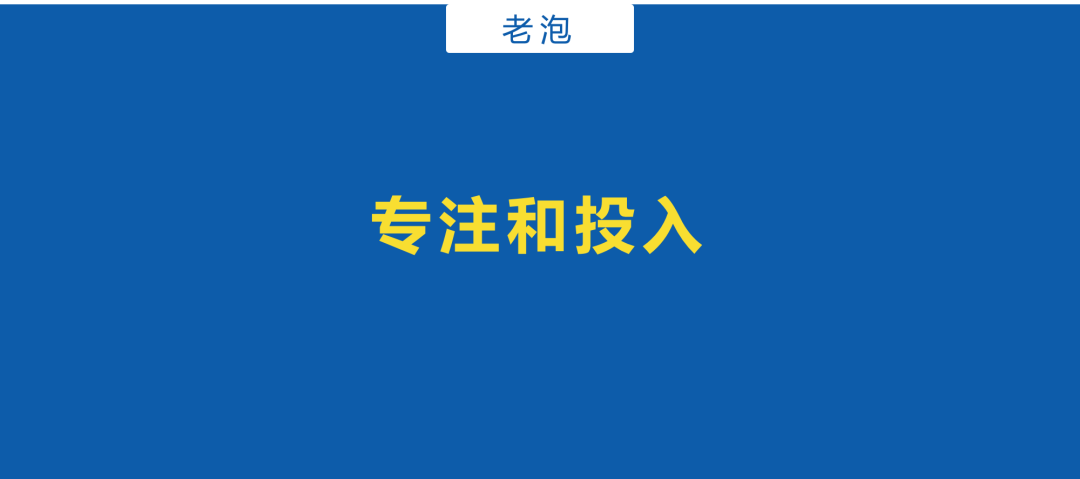 老泡

专注和投入